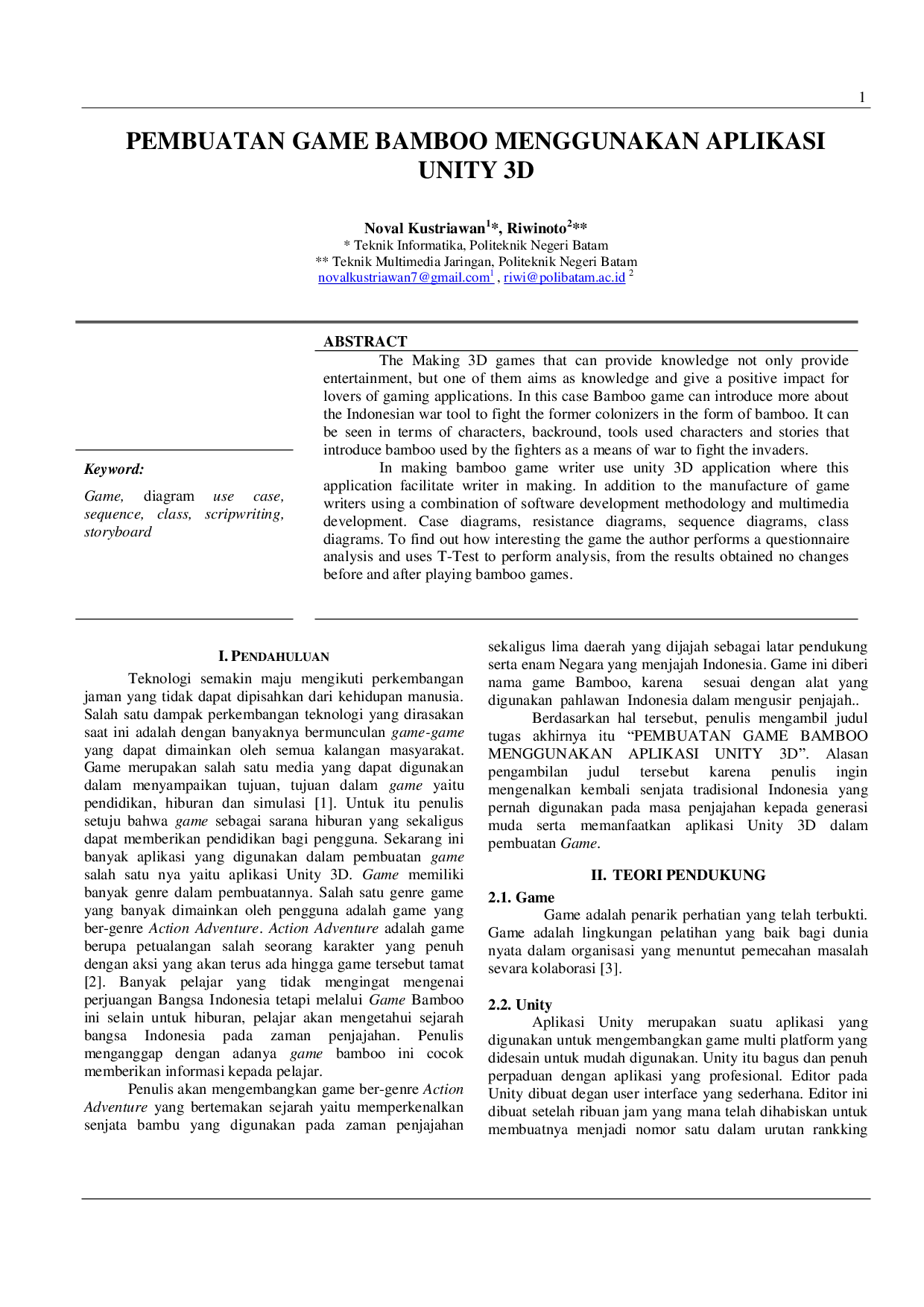 1

PEMBUATAN GAME BAMBOO MENGGUNAKAN APLIKASI UNITY 3D

Noval Kustriawan$^{1}$*, Riwinoto$^{2}$**
* Teknik Informatika, Politeknik Negeri Batam
** Teknik Multimedia Jaringan, Politeknik Negeri Batam
novalkustriawan7@gmail.com$^{1}$ , riwi@polibatam.ac.id $^{2}$

Keyword:

Game, diagram use case, sequence, class, scripwriting, storyboard

ABSTRACT

The Making 3D games that can provide knowledge not only provide entertainment, but one of them aims as knowledge and give a positive impact for lovers of gaming applications. In this case Bamboo game can introduce more about the Indonesian war tool to fight the former colonizers in the form of bamboo. It can be seen in terms of characters, backround, tools used characters and stories that introduce bamboo used by the fighters as a means of war to fight the invaders.

In making bamboo game writer use unity 3D application where this application facilitate writer in making. In addition to the manufacture of game writers using a combination of software development methodology and multimedia development. Case diagrams, resistance diagrams, sequence diagrams, class diagrams. To find out how interesting the game the author performs a questionnaire analysis and uses T-Test to perform analysis, from the results obtained no changes before and after playing bamboo games.

I. PENDAHULUAN

Teknologi semakin maju mengikuti perkembangan jaman yang tidak dapat dipisahkan dari kehidupan manusia. Salah satu dampak perkembangan teknologi yang dirasakan saat ini adalah dengan banyaknya bermunculan game-game yang dapat dimainkan oleh semua kalangan masyarakat. Game merupakan salah satu media yang dapat digunakan dalam menyampaikan tujuan, tujuan dalam game yaitu pendidikan, hiburan dan simulasi [1]. Untuk itu penulis setuju bahwa game sebagai sarana hiburan yang sekaligus dapat memberikan pendidikan bagi pengguna. Sekarang ini banyak aplikasi yang digunakan dalam pembuatan game salah satu nya yaitu aplikasi Unity 3D. Game memiliki banyak genre dalam pembuatannya. Salah satu genre game yang banyak dimainkan oleh pengguna adalah game yang ber-genre Action Adventure. Action Adventure adalah game berupa petualangan salah seorang karakter yang penuh dengan aksi yang akan terus ada hingga game tersebut tamat [2]. Banyak pelajar yang tidak mengingat mengenai perjuangan Bangsa Indonesia tetapi melalui Game Bamboo ini selain untuk hiburan, pelajar akan mengetahui sejarah bangsa Indonesia pada zaman penjajahan. Penulis menganggap dengan adanya game bamboo ini cocok memberikan informasi kepada pelajar.

Penulis akan mengembangkan game ber-genre Action Adventure yang bertemakan sejarah yaitu memperkenalkan senjata bambu yang digunakan pada zaman penjajahan sekaligus lima daerah yang dijajah sebagai latar pendukung serta enam Negara yang menjajah Indonesia. Game ini diberi nama game Bamboo, karena sesuai dengan alat yang digunakan pahlawan Indonesia dalam mengusir penjajah..

Berdasarkan hal tersebut, penulis mengambil judul tugas akhirnya itu "PEMBUATAN GAME BAMBOO MENGGUNAKAN APLIKASI UNITY 3D". Alasan pengambilan judul tersebut karena penulis ingin mengenalkan kembali senjata tradisional Indonesia yang pernah digunakan pada masa penjajahan kepada generasi muda serta memanfaatkan aplikasi Unity 3D dalam pembuatan Game.

II. TEORI PENDUKUNG

2.1. Game

Game adalah penarik perhatian yang telah terbukti. Game adalah lingkungan pelatihan yang baik bagi dunia nyata dalam organisasi yang menuntut pemecahan masalah sevara kolaborasi [3].

2.2. Unity

Aplikasi Unity merupakan suatu aplikasi yang digunakan untuk mengembangkan game multi platform yang didesain untuk mudah digunakan. Unity itu bagus dan penuh perpaduan dengan aplikasi yang profesional. Editor pada Unity dibuat degan user interface yang sederhana. Editor ini dibuat setelah ribuan jam yang mana telah dihabiskan untuk membuatnya menjadi nomor satu dalam urutan rankking